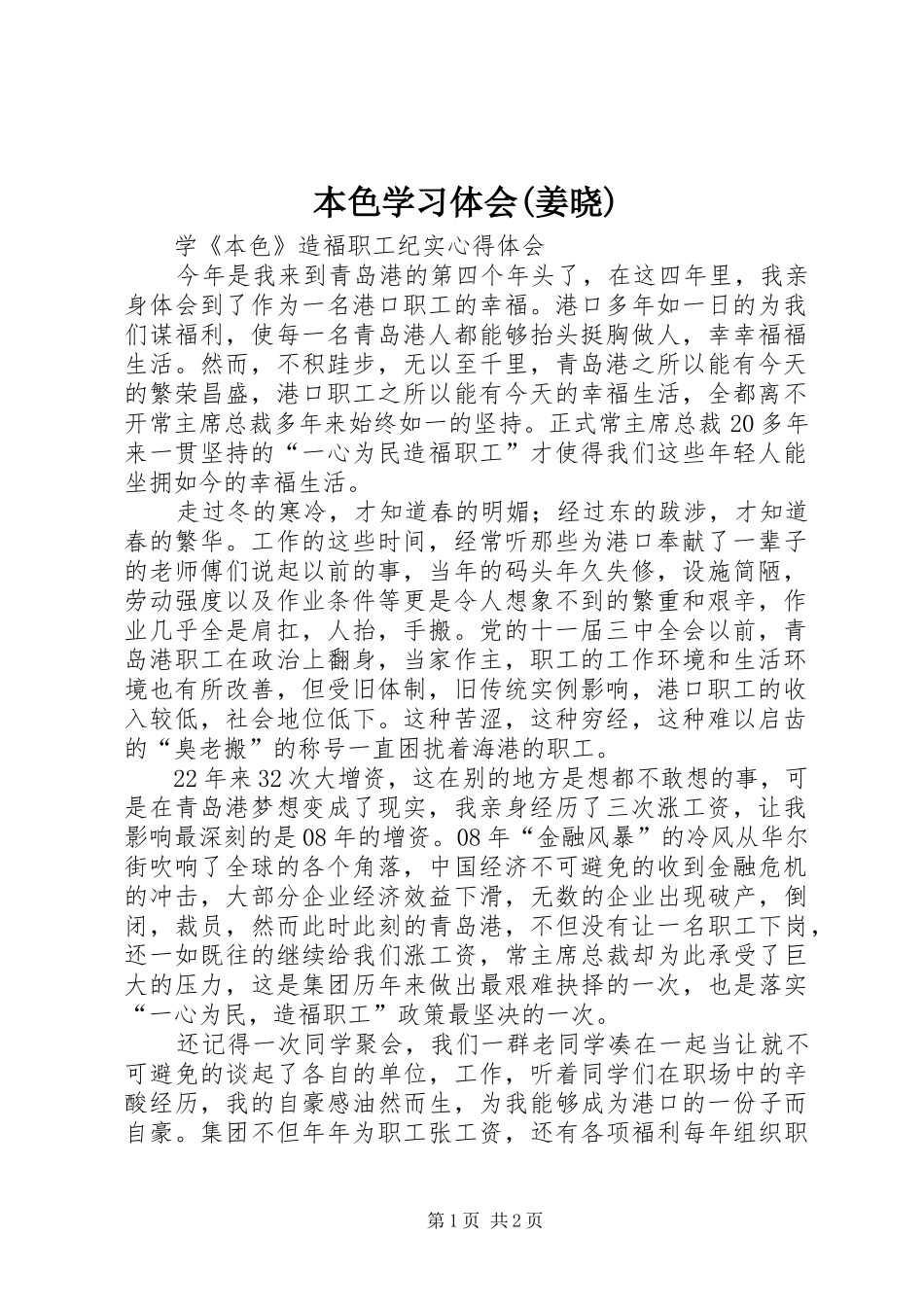 本色学习体会(姜晓)

学《本色》造福职工纪实心得体会

今年是我来到青岛港的第四个年头了，在这四年里，我亲身体会到了作为一名港口职工的幸福。港口多年如一日的为我们谋福利，使每一名青岛港人都能够抬头挺胸做人，幸幸福福生活。然而，不积跬步，无以至千里，青岛港之所以能有今天的繁荣昌盛，港口职工之所以能有今天的幸福生活，全都离不开常主席总裁多年来始终如一的坚持。正式常主席总裁20多年来一贯坚持的“一心为民造福职工”才使得我们这些年轻人能坐拥如今的幸福生活。

走过冬的寒冷，才知道春的明媚；经过东的跋涉，才知道春的繁华。工作的这些时间，经常听那些为港口奉献了一辈子的老师傅们说起以前的事，当年的码头年久失修，设施简陋，劳动强度以及作业条件等更是令人想象不到的繁重和艰辛，作业几乎全是肩扛，人抬，手搬。党的十一届三中全会以前，青岛港职工在政治上翻身，当家作主，职工的工作环境和生活环境也有所改善，但受旧体制，旧传统实例影响，港口职工的收入较低，社会地位低下。这种苦涩，这种穷经，这种难以启齿的“臭老搬”的称号一直困扰着海港的职工。

22年来32次大增资，这在别的地方是想都不敢想的事，可是在青岛港梦想变成了现实，我亲身经历了三次涨工资，让我影响最深刻的是08年的增资。08年“金融风暴”的冷风从华尔街吹响了全球的各个角落，中国经济不可避免的收到金融危机的冲击，大部分企业经济效益下滑，无数的企业出现破产，倒闭，裁员，然而此时此刻的青岛港，不但没有让一名职工下岗，还一如既往的继续给我们涨工资，常主席总裁却为此承受了巨大的压力，这是集团历年来做出最艰难抉择的一次，也是落实“一心为民，造福职工”政策最坚决的一次。

还记得一次同学聚会，我们一群老同学凑在一起当让就不可避免的谈起了各自的单位，工作，听着同学们在职场中的辛酸经历，我的自豪感油然而生，为我能够成为港口的一份子而自豪。集团不但年年为职工张工资，还有各项福利每年组织职

第1页 共2页